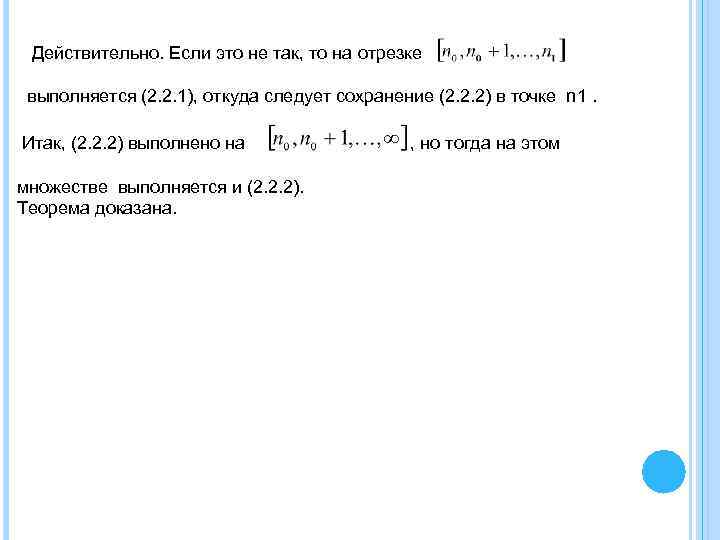 Действительно. Если это не так, то на отрезке $[n_0, n_0+1, \ldots, n_1]$

выполняется (2.2.1), откуда следует сохранение (2.2.2) в точке n1 .

Итак, (2.2.2) выполнено на $[n_0, n_0+1, \ldots, \infty]$, но тогда на этом

множестве выполняется и (2.2.2).
Теорема доказана.